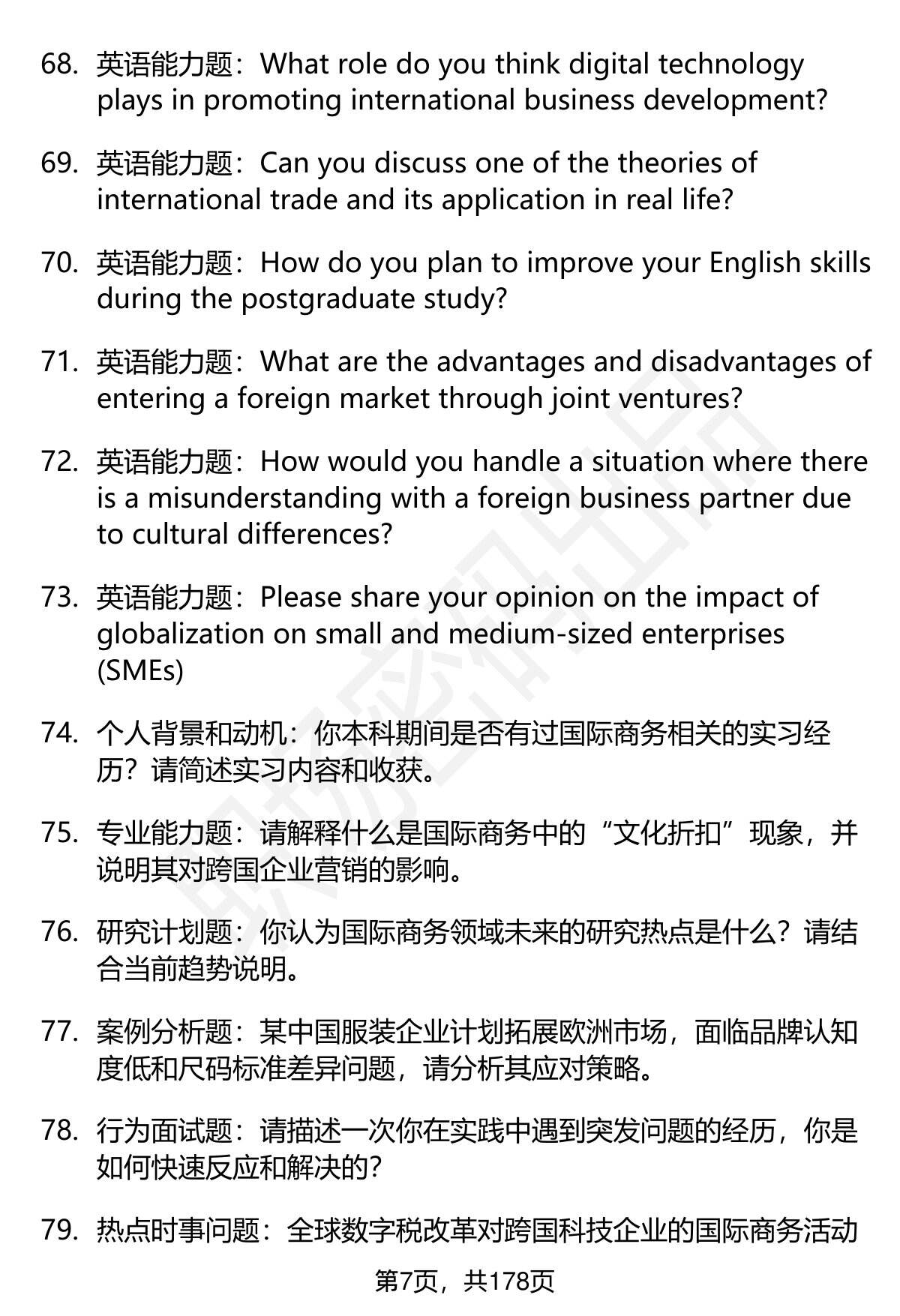 68. 英语能力题：What role do you think digital technology plays in promoting international business development?

69. 英语能力题：Can you discuss one of the theories of international trade and its application in real life?

70. 英语能力题：How do you plan to improve your English skills during the postgraduate study?

71. 英语能力题：What are the advantages and disadvantages of entering a foreign market through joint ventures?

72. 英语能力题：How would you handle a situation where there is a misunderstanding with a foreign business partner due to cultural differences?

73. 英语能力题：Please share your opinion on the impact of globalization on small and medium-sized enterprises (SMEs)

74. 个人背景和动机：你本科期间是否有过国际商务相关的实习经历？请简述实习内容和收获。

75. 专业能力题：请解释什么是国际商务中的“文化折扣”现象，并说明其对跨国企业营销的影响。

76. 研究计划题：你认为国际商务领域未来的研究热点是什么？请结合当前趋势说明。

77. 案例分析题：某中国服装企业计划拓展欧洲市场，面临品牌认知度低和尺码标准差异问题，请分析其应对策略。

78. 行为面试题：请描述一次你在实践中遇到突发问题的经历，你是如何快速反应和解决的？

79. 热点时事问题：全球数字税改革对跨国科技企业的国际商务活动

第7页，共178页